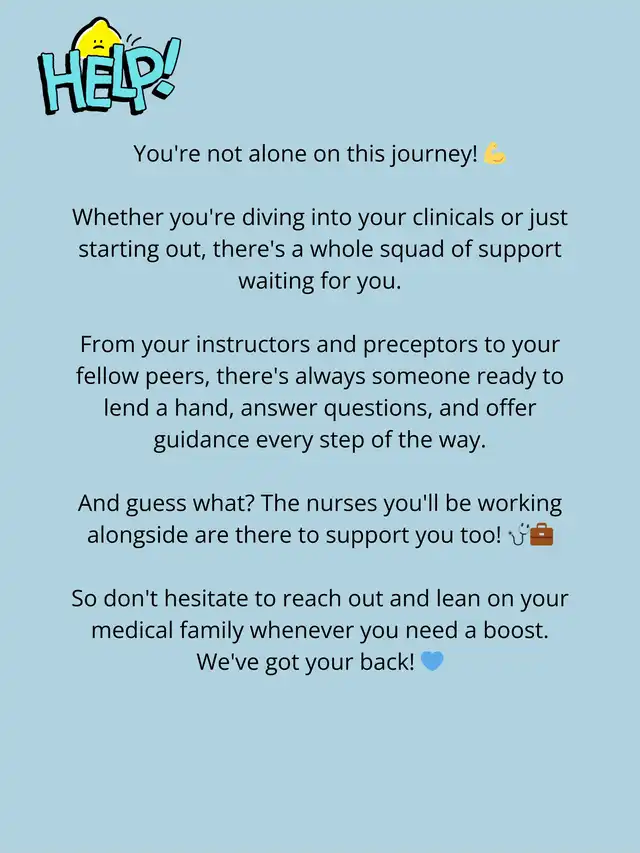 HELP!

You're not alone on this journey! 💪

Whether you're diving into your clinicals or just starting out, there's a whole squad of support waiting for you.

From your instructors and preceptors to your fellow peers, there's always someone ready to lend a hand, answer questions, and offer guidance every step of the way.

And guess what? The nurses you'll be working alongside are there to support you too! 🩺💼

So don't hesitate to reach out and lean on your medical family whenever you need a boost. We've got your back! 💙